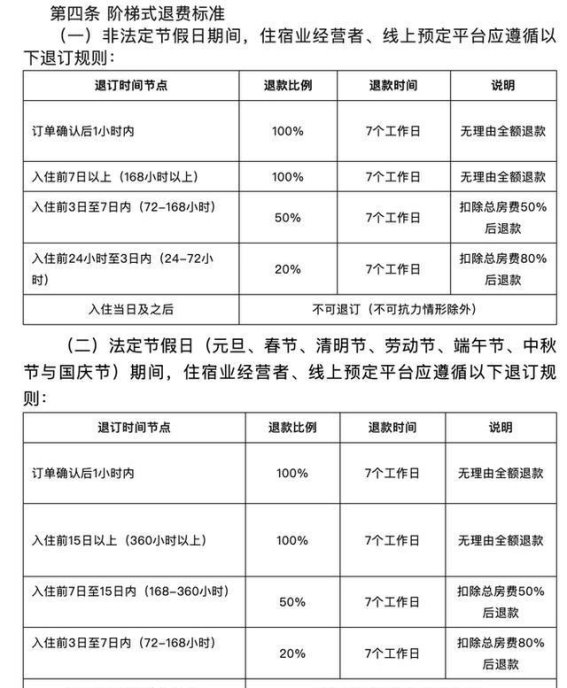 第四条 阶梯式退费标准

（一）非法定节假日期间，住宿业经营者、线上预定平台应遵循以下退订规则：

| 退订时间节点 | 退款比例 | 退款时间 | 说明 |
|---|---|---|---|
| 订单确认后1小时内 | 100% | 7个工作日 | 无理由全额退款 |
| 入住前7日以上（168小时以上） | 100% | 7个工作日 | 无理由全额退款 |
| 入住前3日至7日内（72-168小时） | 50% | 7个工作日 | 扣除总房费50%后退款 |
| 入住前24小时至3日内（24-72小时） | 20% | 7个工作日 | 扣除总房费80%后退款 |
| 入住当日及之后 | 不可退订（不可抗力情形除外） | | |

（二）法定节假日（元旦、春节、清明节、劳动节、端午节、中秋节与国庆节）期间，住宿业经营者、线上预定平台应遵循以下退订规则：

| 退订时间节点 | 退款比例 | 退款时间 | 说明 |
|---|---|---|---|
| 订单确认后1小时内 | 100% | 7个工作日 | 无理由全额退款 |
| 入住前15日以上（360小时以上） | 100% | 7个工作日 | 无理由全额退款 |
| 入住前7日至15日内（168-360小时） | 50% | 7个工作日 | 扣除总房费50%后退款 |
| 入住前3日至7日内（72-168小时） | 20% | 7个工作日 | 扣除总房费80%后退款 |